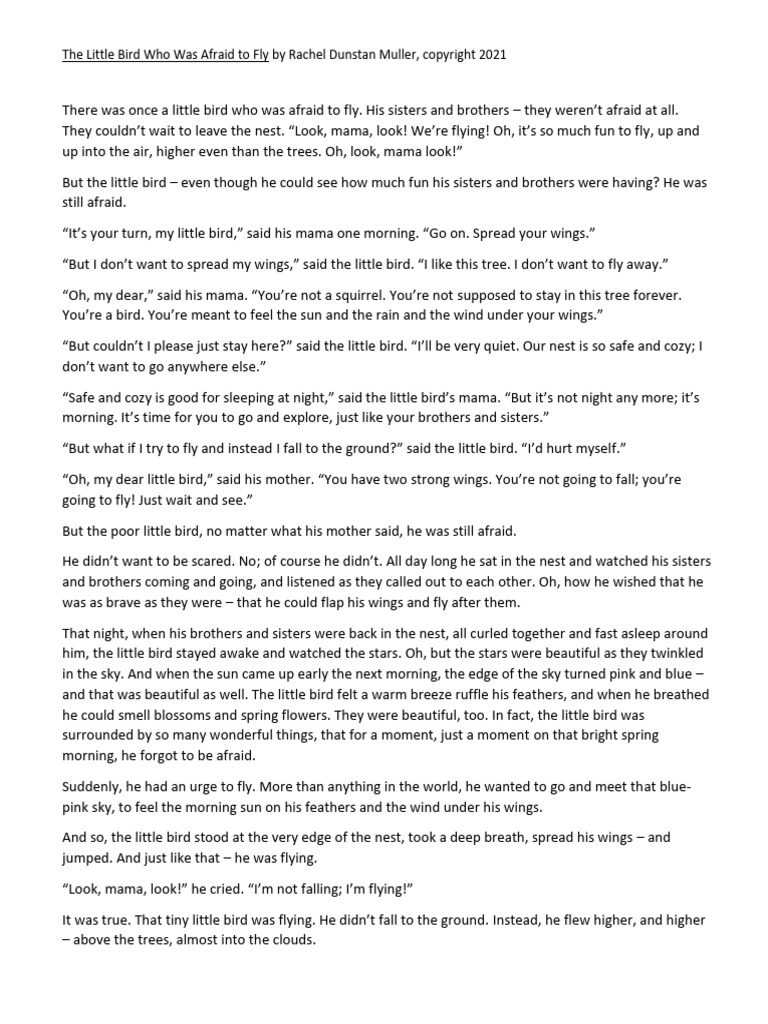 The Little Bird Who Was Afraid to Fly by Rachel Dunstan Muller, copyright 2021

There was once a little bird who was afraid to fly. His sisters and brothers – they weren't afraid at all. They couldn't wait to leave the nest. "Look, mama, look! We're flying! Oh, it's so much fun to fly, up and up into the air, higher even than the trees. Oh, look, mama look!"

But the little bird – even though he could see how much fun his sisters and brothers were having? He was still afraid.

"It's your turn, my little bird," said his mama one morning. "Go on. Spread your wings."

"But I don't want to spread my wings," said the little bird. "I like this tree. I don't want to fly away."

"Oh, my dear," said his mama. "You're not a squirrel. You're not supposed to stay in this tree forever. You're a bird. You're meant to feel the sun and the rain and the wind under your wings."

"But couldn't I please just stay here?" said the little bird. "I'll be very quiet. Our nest is so safe and cozy; I don't want to go anywhere else."

"Safe and cozy is good for sleeping at night," said the little bird's mama. "But it's not night any more; it's morning. It's time for you to go and explore, just like your brothers and sisters."

"But what if I try to fly and instead I fall to the ground?" said the little bird. "I'd hurt myself."

"Oh, my dear little bird," said his mother. "You have two strong wings. You're not going to fall; you're going to fly! Just wait and see."

But the poor little bird, no matter what his mother said, he was still afraid.

He didn't want to be scared. No; of course he didn't. All day long he sat in the nest and watched his sisters and brothers coming and going, and listened as they called out to each other. Oh, how he wished that he was as brave as they were – that he could flap his wings and fly after them.

That night, when his brothers and sisters were back in the nest, all curled together and fast asleep around him, the little bird stayed awake and watched the stars. Oh, but the stars were beautiful as they twinkled in the sky. And when the sun came up early the next morning, the edge of the sky turned pink and blue – and that was beautiful as well. The little bird felt a warm breeze ruffle his feathers, and when he breathed he could smell blossoms and spring flowers. They were beautiful, too. In fact, the little bird was surrounded by so many wonderful things, that for a moment, just a moment on that bright spring morning, he forgot to be afraid.

Suddenly, he had an urge to fly. More than anything in the world, he wanted to go and meet that blue-pink sky, to feel the morning sun on his feathers and the wind under his wings.

And so, the little bird stood at the very edge of the nest, took a deep breath, spread his wings – and jumped. And just like that – he was flying.

"Look, mama, look!" he cried. "I'm not falling; I'm flying!"

It was true. That tiny little bird was flying. He didn't fall to the ground. Instead, he flew higher, and higher – above the trees, almost into the clouds.